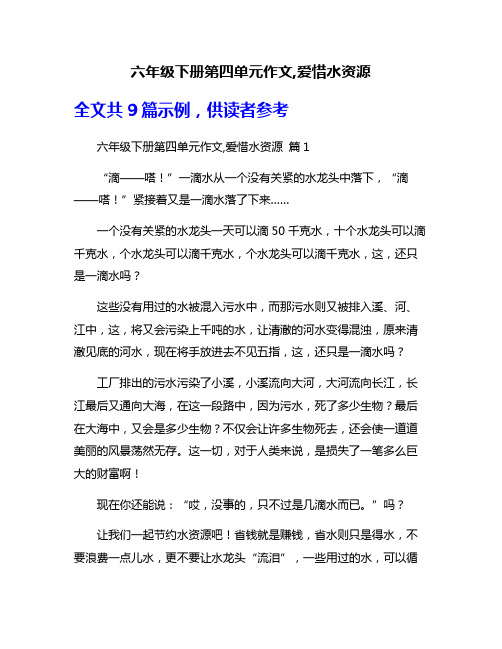 六年级下册第四单元作文,爱惜水资源

全文共 9 篇示例，供读者参考

六年级下册第四单元作文,爱惜水资源 篇 1

“滴——嗒！”一滴水从一个没有关紧的水龙头中落下，“滴——嗒！”紧接着又是一滴水落了下来……

一个没有关紧的水龙头一天可以滴 50 千克水，十个水龙头可以滴千克水，个水龙头可以滴千克水，个水龙头可以滴千克水，这，还只是一滴水吗？

这些没有用过的水被混入污水中，而那污水则又被排入溪、河、江中，这，将又会污染上千吨的水，让清澈的河水变得混浊，原来清澈见底的河水，现在将手放进去不见五指，这，还只是一滴水吗？

工厂排出的污水污染了小溪，小溪流向大河，大河流向长江，长江最后又通向大海，在这一段路中，因为污水，死了多少生物？最后在大海中，又会是多少生物？不仅会让许多生物死去，还会使一道道美丽的风景荡然无存。这一切，对于人类来说，是损失了一笔多么巨大的财富啊！

现在你还能说：“哎，没事的，只不过是几滴水而已。”吗？

让我们一起节约水资源吧！省钱就是赚钱，省水则只是得水，不要浪费一点儿水，更不要让水龙头“流泪”，一些用过的水，可以循